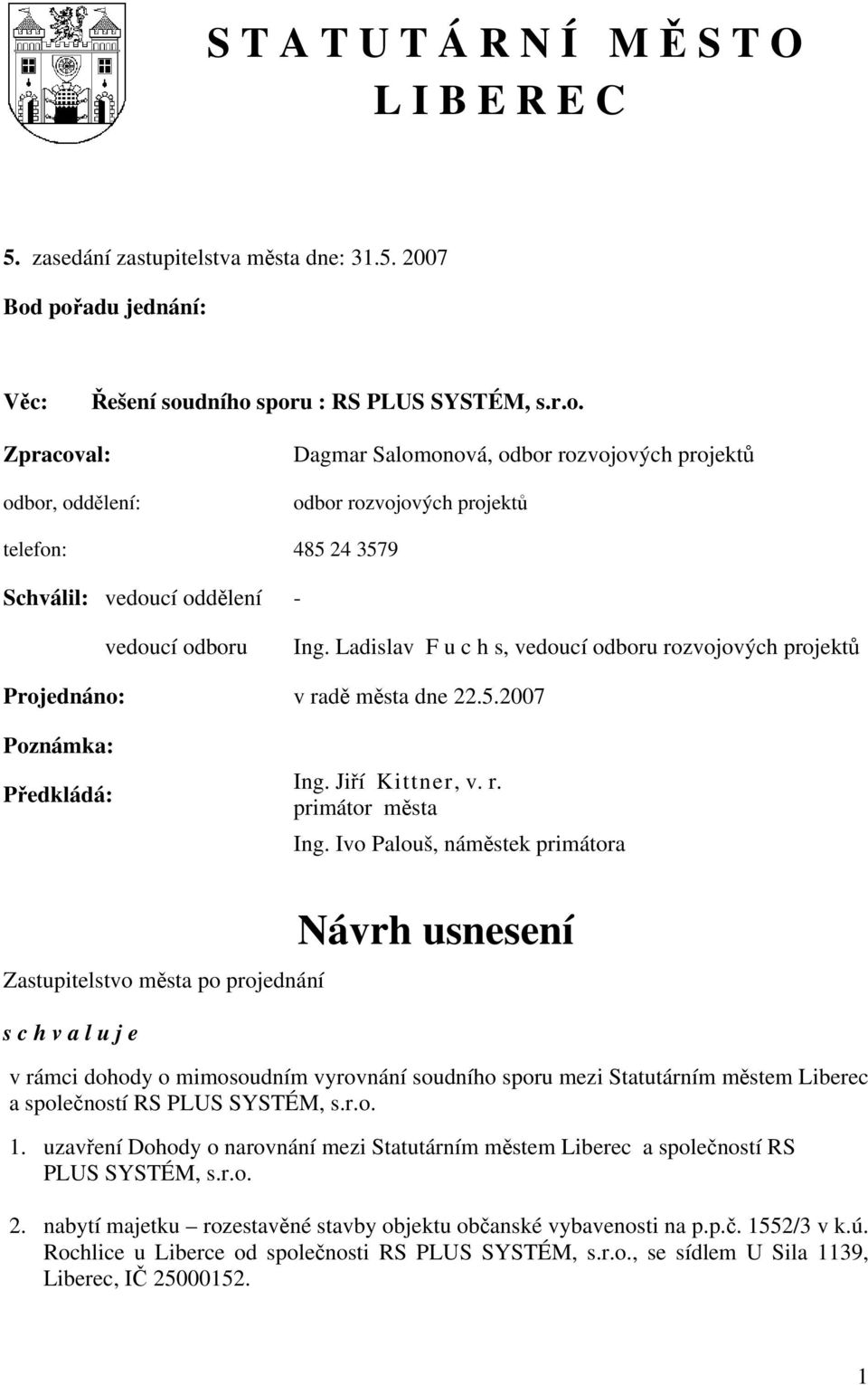 S T A T U T Á R N Í  M Ě S T O
L I B E R E C

5. zasedání zastupitelstva města dne: 31.5. 2007

Bod pořadu jednání:

Věc: Řešení soudního sporu : RS PLUS SYSTÉM, s.r.o.

Zpracoval: Dagmar Salomonová, odbor rozvojových projektů

odbor, oddělení: odbor rozvojových projektů

telefon: 485 24 3579

Schválil: vedoucí oddělení -

vedoucí odboru Ing. Ladislav F u c h s, vedoucí odboru rozvojových projektů

Projednáno: v radě města dne 22.5.2007

Poznámka:

Předkládá: Ing. Jiří Kittner, v. r.
primátor města
Ing. Ivo Palouš, náměstek primátora

Návrh usnesení

Zastupitelstvo města po projednání

s c h v a l u j e

v rámci dohody o mimosoudním vyrovnání soudního sporu mezi Statutárním městem Liberec a společností RS PLUS SYSTÉM, s.r.o.

1. uzavření Dohody o narovnání mezi Statutárním městem Liberec a společností RS PLUS SYSTÉM, s.r.o.

2. nabytí majetku – rozestavěné stavby objektu občanské vybavenosti na p.p.č. 1552/3 v k.ú. Rochlice u Liberce od společnosti RS PLUS SYSTÉM, s.r.o., se sídlem U Sila 1139, Liberec, IČ 25000152.

1